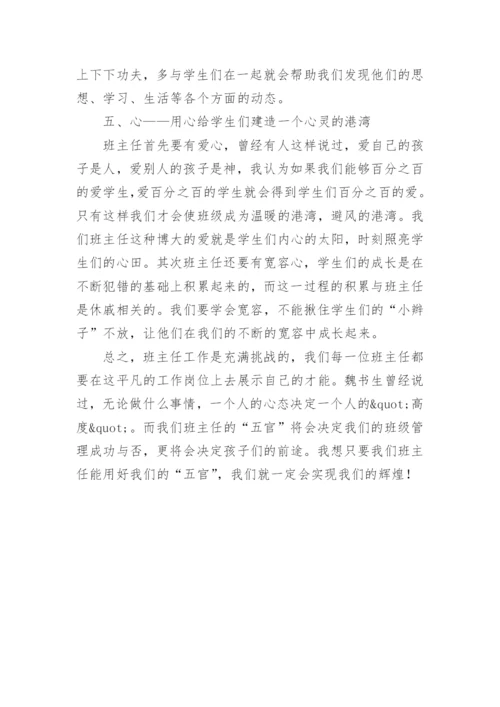 上下下功夫，多与学生们在一起就会帮助我们发现他们的思想、学习、生活等各个方面的动态。

五、心——用心给学生们建造一个心灵的港湾

班主任首先要有爱心，曾经有人这样说过，爱自己的孩子是人，爱别人的孩子是神，我认为如果我们能够百分之百的爱学生，爱百分之百的学生就会得到学生们百分之百的爱。只有这样我们才会使班级成为温暖的港湾，避风的港湾。我们班主任这种博大的爱就是学生们内心的太阳，时刻照亮学生们的心田。其次班主任还要有宽容心，学生们的成长是在不断犯错的基础上积累起来的，而这一过程的积累与班主任是休戚相关的。我们要学会宽容，不能揪住学生们的“小辫子”不放，让他们在我们的不断的宽容中成长起来。

总之，班主任工作是充满挑战的，我们每一位班主任都要在这平凡的工作岗位上去展示自己的才能。魏书生曾经说过，无论做什么事情，一个人的心态决定一个人的&quot;高度&quot;。而我们班主任的“五官”将会决定我们的班级管理成功与否，更将会决定孩子们的前途。我想只要我们班主任能用好我们的“五官”，我们就一定会实现我们的辉煌！